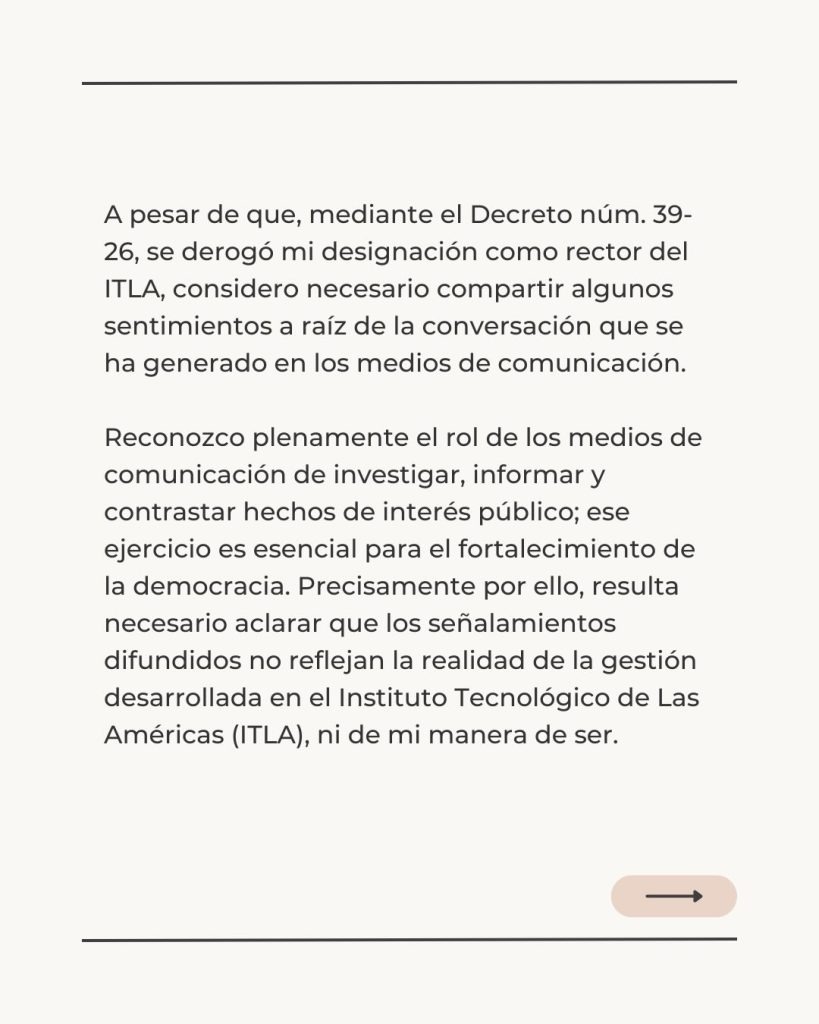 A pesar de que, mediante el Decreto núm. 39-26, se derogó mi designación como rector del ITLA, considero necesario compartir algunos sentimientos a raíz de la conversación que se ha generado en los medios de comunicación.

Reconozco plenamente el rol de los medios de comunicación de investigar, informar y contrastar hechos de interés público; ese ejercicio es esencial para el fortalecimiento de la democracia. Precisamente por ello, resulta necesario aclarar que los señalamientos difundidos no reflejan la realidad de la gestión desarrollada en el Instituto Tecnológico de Las Américas (ITLA), ni de mi manera de ser.